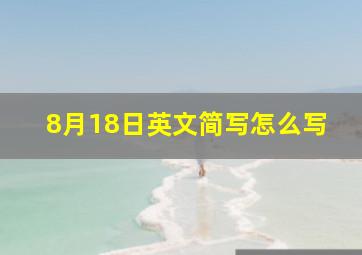 8月18日英文简写怎么写